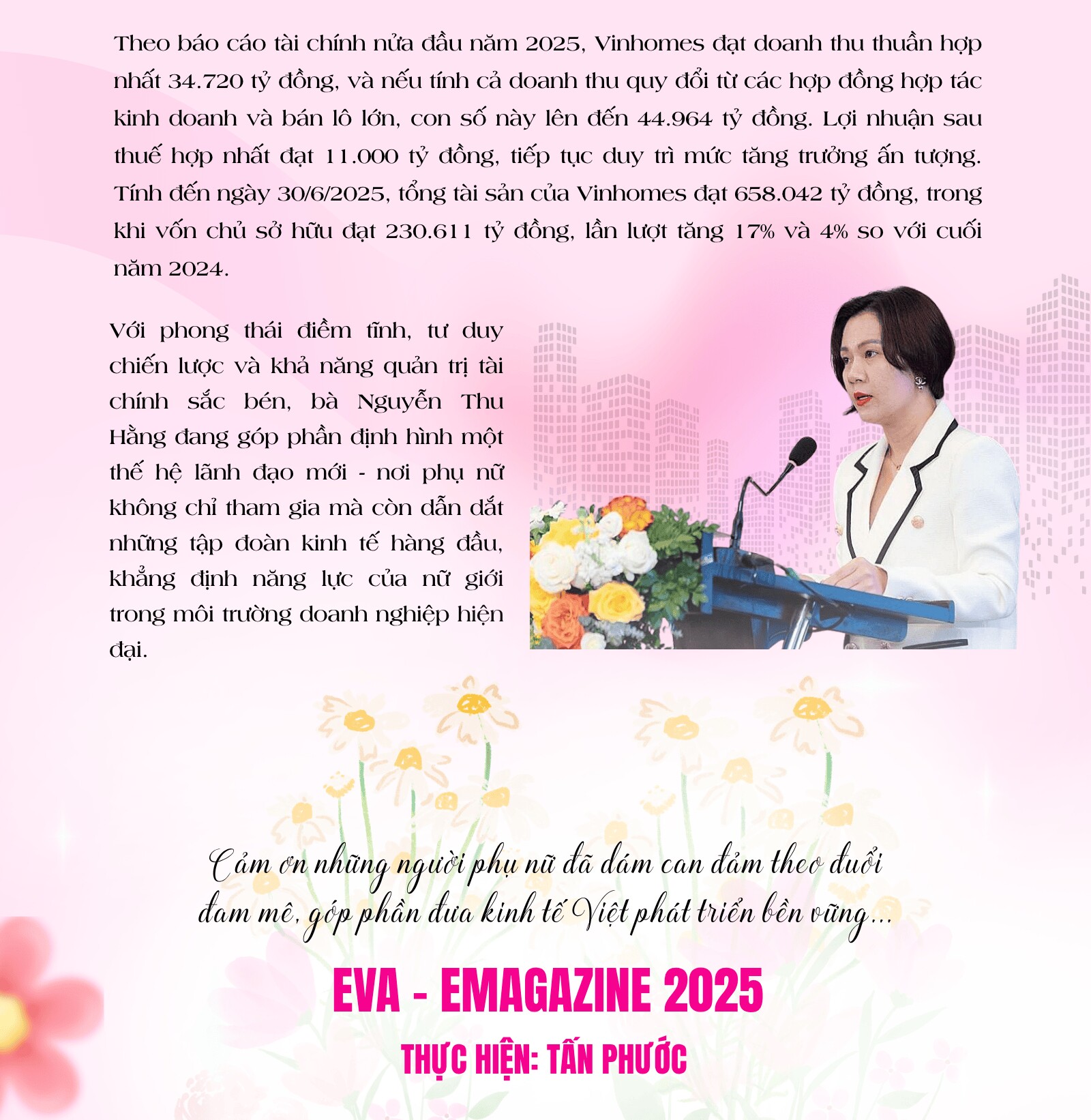 Theo báo cáo tài chính nửa đầu năm 2025, Vinhomes đạt doanh thu thuần hợp nhất 34.720 tỷ đồng, và nếu tính cả doanh thu quy đổi từ các hợp đồng hợp tác kinh doanh và bán lô lớn, con số này lên đến 44.964 tỷ đồng. Lợi nhuận sau thuế hợp nhất đạt 11.000 tỷ đồng, tiếp tục duy trì mức tăng trưởng ấn tượng. Tính đến ngày 30/6/2025, tổng tài sản của Vinhomes đạt 658.042 tỷ đồng, trong khi vốn chủ sở hữu đạt 230.611 tỷ đồng, lần lượt tăng 17% và 4% so với cuối năm 2024.

Với phong thái điềm tĩnh, tư duy chiến lược và khả năng quản trị tài chính sắc bén, bà Nguyễn Thu Hằng đang góp phần định hình một thế hệ lãnh đạo mới - nơi phụ nữ không chỉ tham gia mà còn dẫn dắt những tập đoàn kinh tế hàng đầu, khẳng định năng lực của nữ giới trong môi trường doanh nghiệp hiện đại.

Cảm ơn những người phụ nữ đã dám can đảm theo đuổi
đam mê, góp phần đưa kinh tế Việt phát triển bền vững...

EVA - EMAGAZINE 2025

THỰC HIỆN: TẤN PHƯỚC